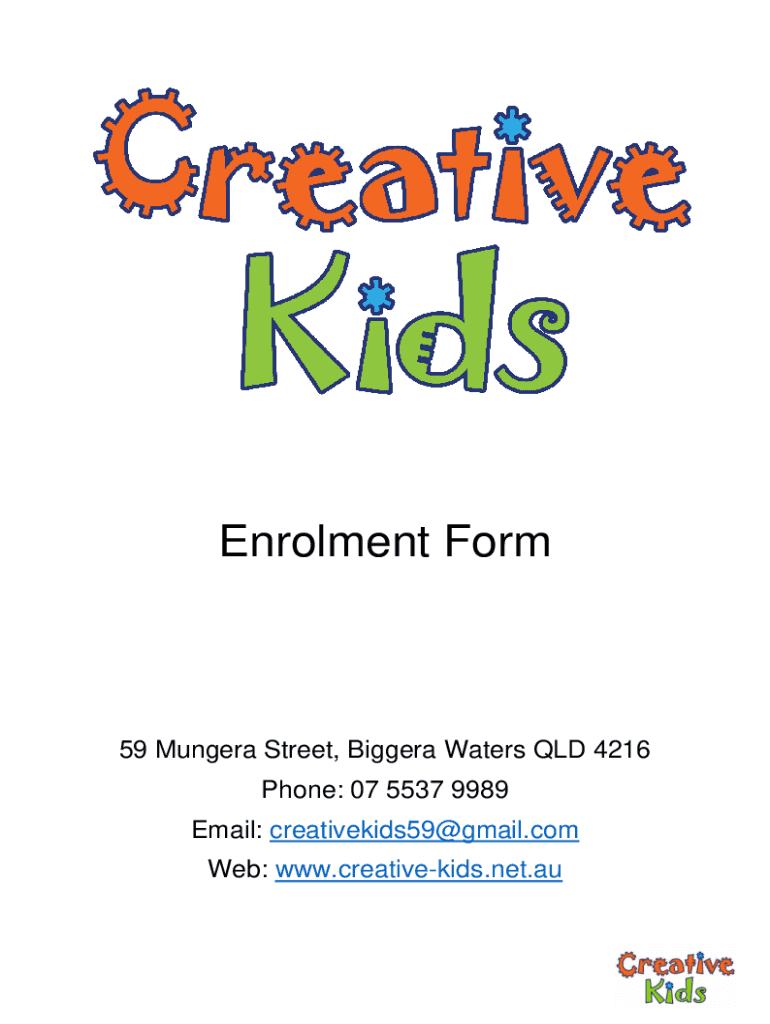 Creative Kids

Enrolment Form

59 Mungera Street, Biggera Waters QLD 4216
Phone: 07 5537 9989
Email: creativekids59@gmail.com
Web: www.creative-kids.net.au

Creative Kids